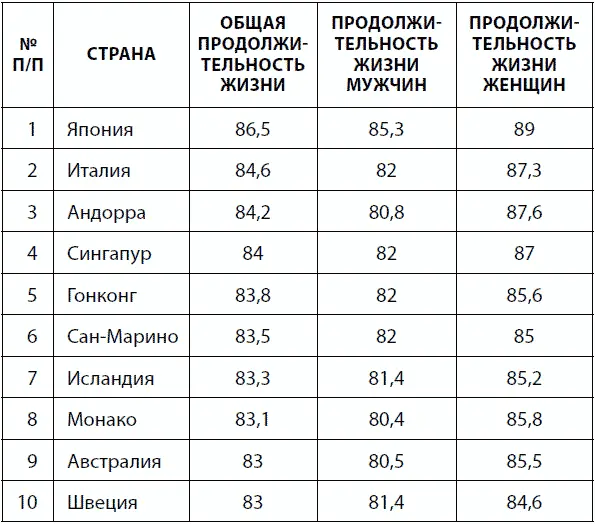 | № П/П | СТРАНА | ОБЩАЯ ПРОДОЛЖИТЕЛЬНОСТЬ ЖИЗНИ | ПРОДОЛЖИТЕЛЬНОСТЬ ЖИЗНИ МУЖЧИН | ПРОДОЛЖИТЕЛЬНОСТЬ ЖИЗНИ ЖЕНЩИН |
|---|---|---|---|---|
| 1 | Япония | 86,5 | 85,3 | 89 |
| 2 | Италия | 84,6 | 82 | 87,3 |
| 3 | Андорра | 84,2 | 80,8 | 87,6 |
| 4 | Сингапур | 84 | 82 | 87 |
| 5 | Гонконг | 83,8 | 82 | 85,6 |
| 6 | Сан-Марино | 83,5 | 82 | 85 |
| 7 | Исландия | 83,3 | 81,4 | 85,2 |
| 8 | Монако | 83,1 | 80,4 | 85,8 |
| 9 | Австралия | 83 | 80,5 | 85,5 |
| 10 | Швеция | 83 | 81,4 | 84,6 |